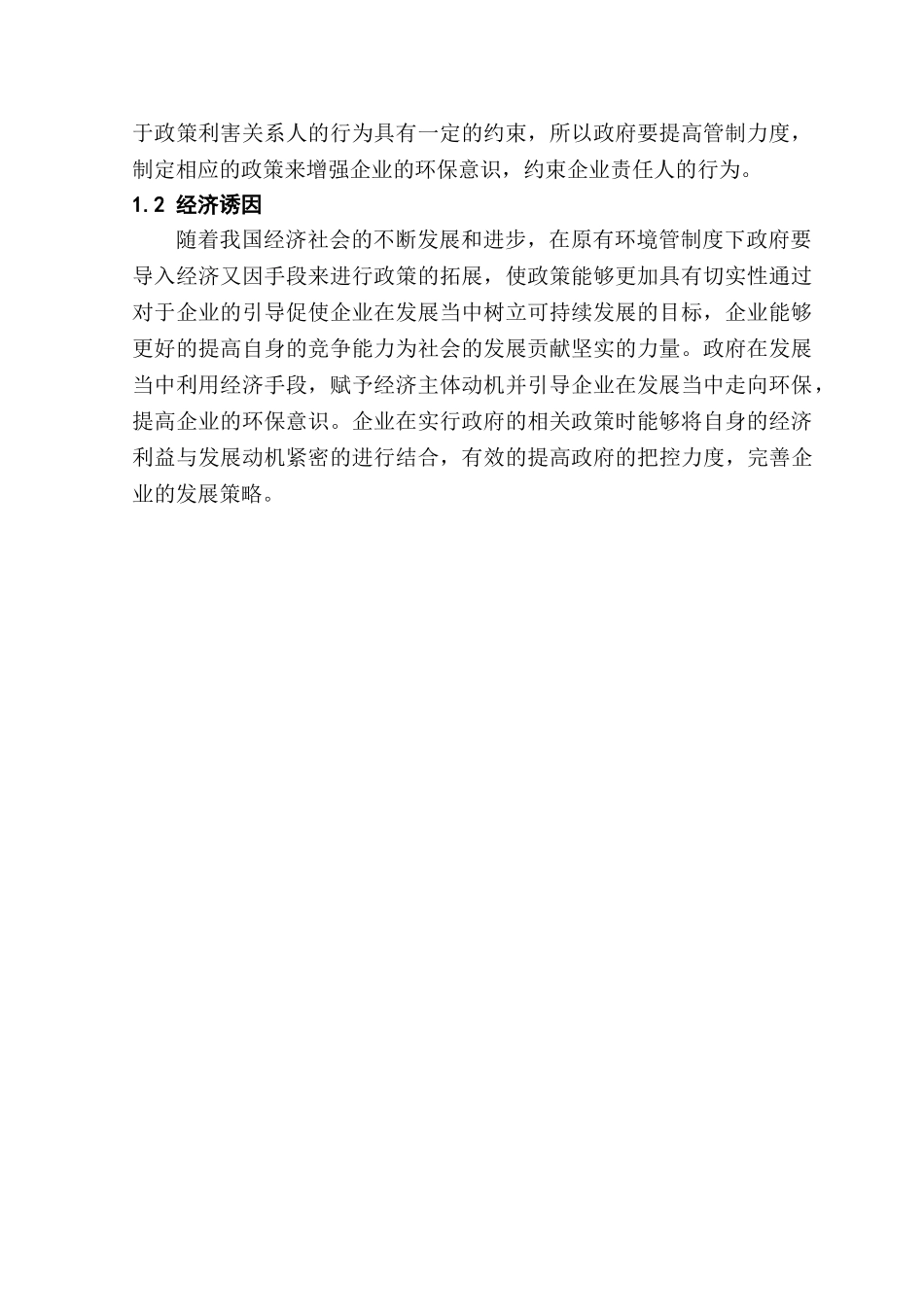 于政策利害关系人的行为具有一定的约束，所以政府要提高管制力度，制定相应的政策来增强企业的环保意识，约束企业责任人的行为。

1.2 经济诱因

随着我国经济社会的不断发展和进步，在原有环境管制度下政府要导入经济又因手段来进行政策的拓展，使政策能够更加具有切实性通过对于企业的引导促使企业在发展当中树立可持续发展的目标，企业能够更好的提高自身的竞争能力为社会的发展贡献坚实的力量。政府在发展当中利用经济手段，赋予经济主体动机并引导企业在发展当中走向环保，提高企业的环保意识。企业在实行政府的相关政策时能够将自身的经济利益与发展动机紧密的进行结合，有效的提高政府的把控力度，完善企业的发展策略。